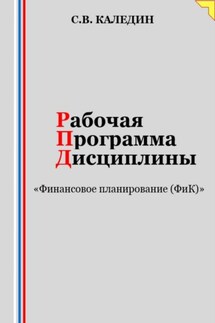 С.В. КАЛЕДИН

Рабочая
Программа
Дисциплины

«Финансовое планирование (ФиК)»